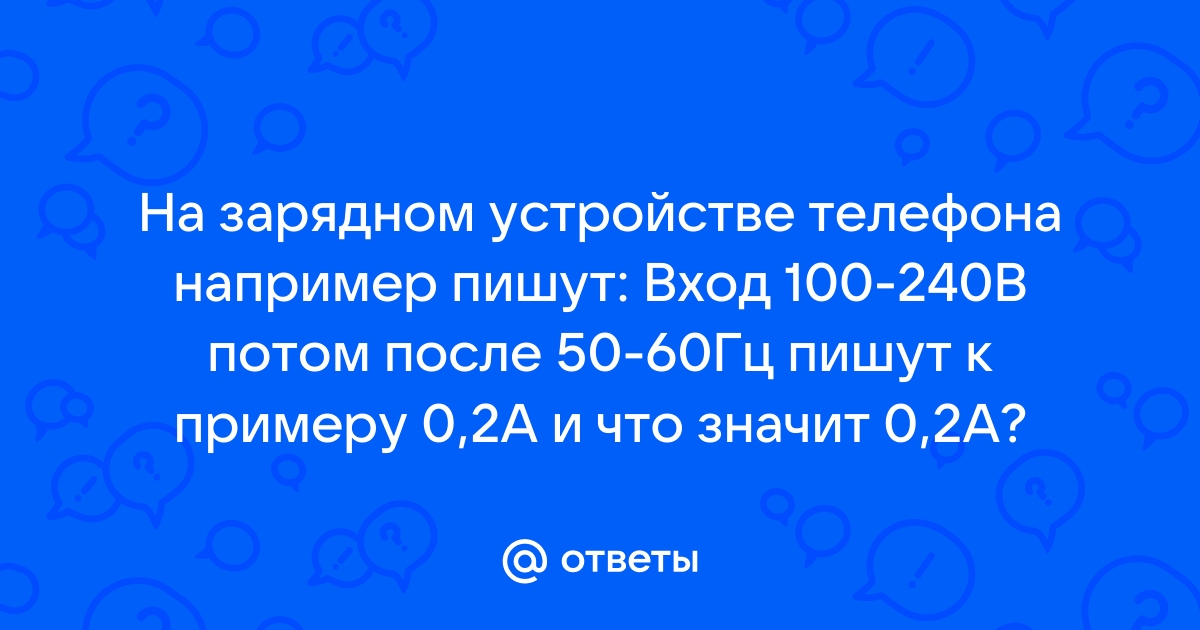 На зарядном устройстве телефона например пишут: Вход 100-240В потом после 50-60Гц пишут к примеру 0,2А и что значит 0,2А?

@ ответы